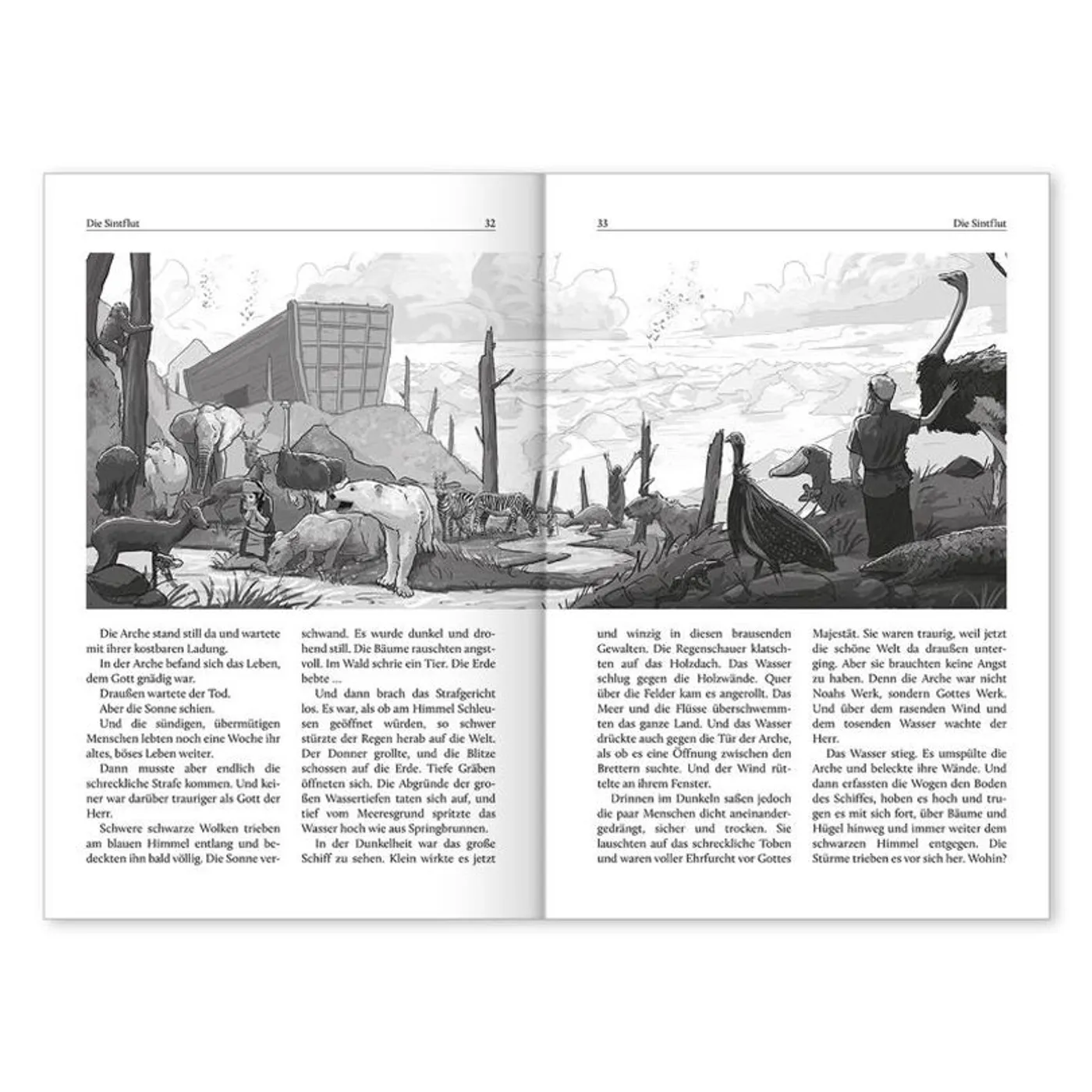 Die Sintflut 32

Die Arche stand still da und wartete mit ihrer kostbaren Ladung.
In der Arche befand sich das Leben, dem Gott gnädig war.
Draußen wartete der Tod.
Aber die Sonne schien.
Und die sündigen, übermütigen Menschen lebten noch eine Woche ihr altes, böses Leben weiter.
Dann musste aber endlich die schreckliche Strafe kommen. Und keiner war darüber trauriger als Gott der Herr.
Schwere schwarze Wolken trieben am blauen Himmel entlang und bedeckten ihn bald völlig. Die Sonne verschwand. Es wurde dunkel und drohend still. Die Bäume rauschten angstvoll. Im Wald schrie ein Tier. Die Erde bebte …
Und dann brach das Strafgericht los. Es war, als ob am Himmel Schleusen geöffnet würden, so schwer stürzte der Regen herab auf die Welt. Der Donner grollte, und die Blitze schossen auf die Erde. Tiefe Gräben öffneten sich. Die Abgründe der großen Wassertiefen taten sich auf, und tief vom Meeresgrund spritzte das Wasser hoch wie aus Springbrunnen.
In der Dunkelheit war das große Schiff zu sehen. Klein wirkte es jetzt

33 Die Sintflut

und winzig in diesen brausenden Gewalten. Die Regenschauer klatschten auf das Holzdach. Das Wasser schlug gegen die Holzwände. Quer über die Felder kam es angerollt. Das Meer und die Flüsse überschwemmten das ganze Land. Und das Wasser drückte auch gegen die Tür der Arche, als ob es eine Öffnung zwischen den Brettern suchte. Und der Wind rüttelte an ihrem Fenster.
Drinnen im Dunkeln saßen jedoch die paar Menschen dicht aneinandergedrängt, sicher und trocken. Sie lauschten auf das schreckliche Toben und waren voller Ehrfurcht vor Gottes Majestät. Sie waren traurig, weil jetzt die schöne Welt da draußen unterging. Aber sie brauchten keine Angst zu haben. Denn die Arche war nicht Noahs Werk, sondern Gottes Werk. Und über dem rasenden Wind und dem tosenden Wasser wachte der Herr.
Das Wasser stieg. Es umspülte die Arche und beleckte ihre Wände. Und dann erfassten die Wogen den Boden des Schiffes, hoben es hoch und trugen es mit sich fort, über Bäume und Hügel hinweg und immer weiter dem schwarzen Himmel entgegen. Die Stürme trieben es vor sich her. Wohin?